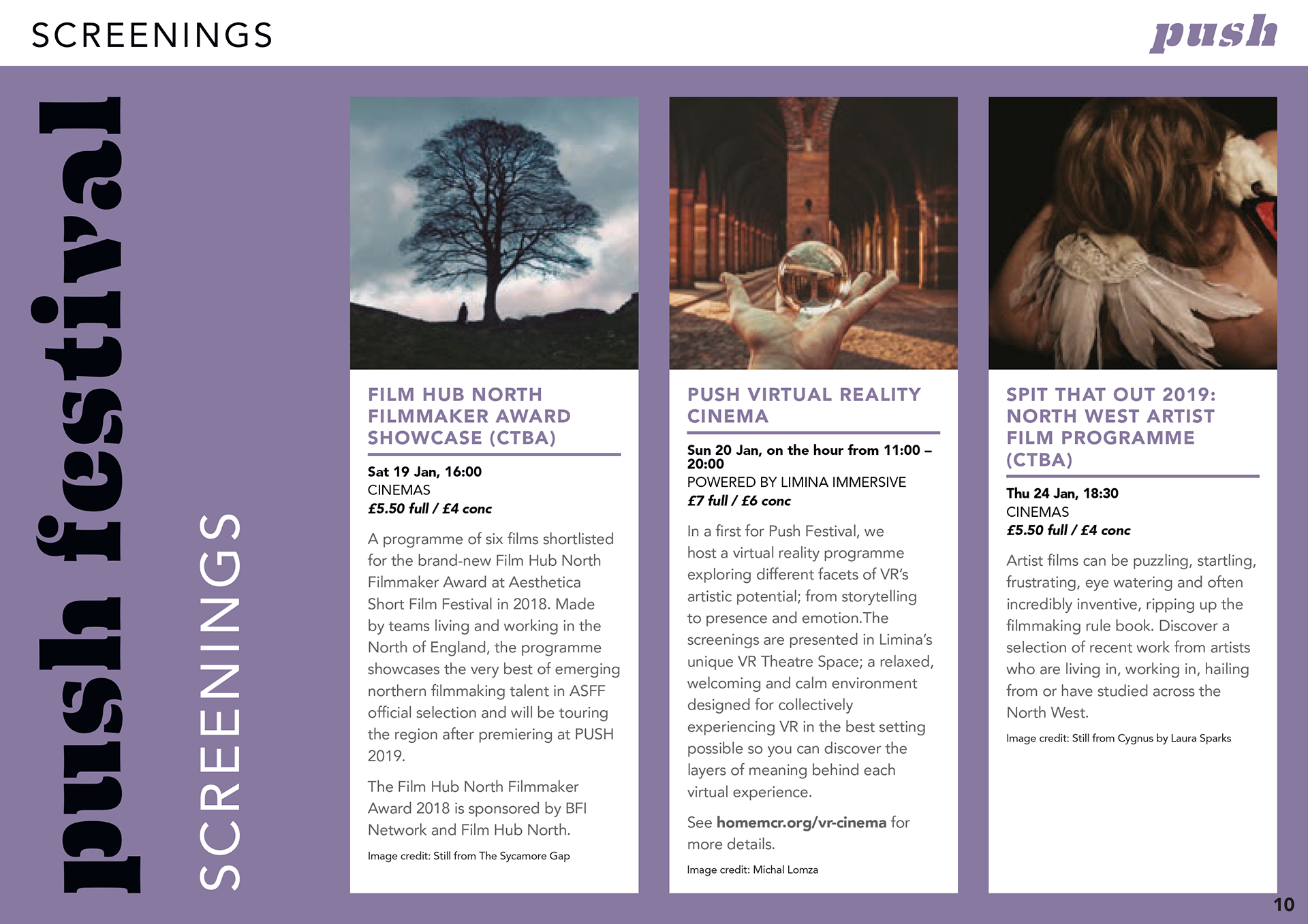 SCREENINGS

push

push festival

SCREENINGS

FILM HUB NORTH FILMMAKER AWARD SHOWCASE (CTBA)

Sat 19 Jan, 16:00
CINEMAS
£5.50 full / £4 conc

A programme of six films shortlisted for the brand-new Film Hub North Filmmaker Award at Aesthetica Short Film Festival in 2018. Made by teams living and working in the North of England, the programme showcases the very best of emerging northern filmmaking talent in ASFF official selection and will be touring the region after premiering at PUSH 2019.

The Film Hub North Filmmaker Award 2018 is sponsored by BFI Network and Film Hub North.

Image credit: Still from The Sycamore Gap

PUSH VIRTUAL REALITY CINEMA

Sun 20 Jan, on the hour from 11:00 – 20:00
POWERED BY LIMINA IMMERSIVE
£7 full / £6 conc

In a first for Push Festival, we host a virtual reality programme exploring different facets of VR's artistic potential; from storytelling to presence and emotion.The screenings are presented in Limina's unique VR Theatre Space; a relaxed, welcoming and calm environment designed for collectively experiencing VR in the best setting possible so you can discover the layers of meaning behind each virtual experience.

See homemcr.org/vr-cinema for more details.

Image credit: Michal Lomza

SPIT THAT OUT 2019: NORTH WEST ARTIST FILM PROGRAMME (CTBA)

Thu 24 Jan, 18:30
CINEMAS
£5.50 full / £4 conc

Artist films can be puzzling, startling, frustrating, eye watering and often incredibly inventive, ripping up the filmmaking rule book. Discover a selection of recent work from artists who are living in, working in, hailing from or have studied across the North West.

Image credit: Still from Cygnus by Laura Sparks

10